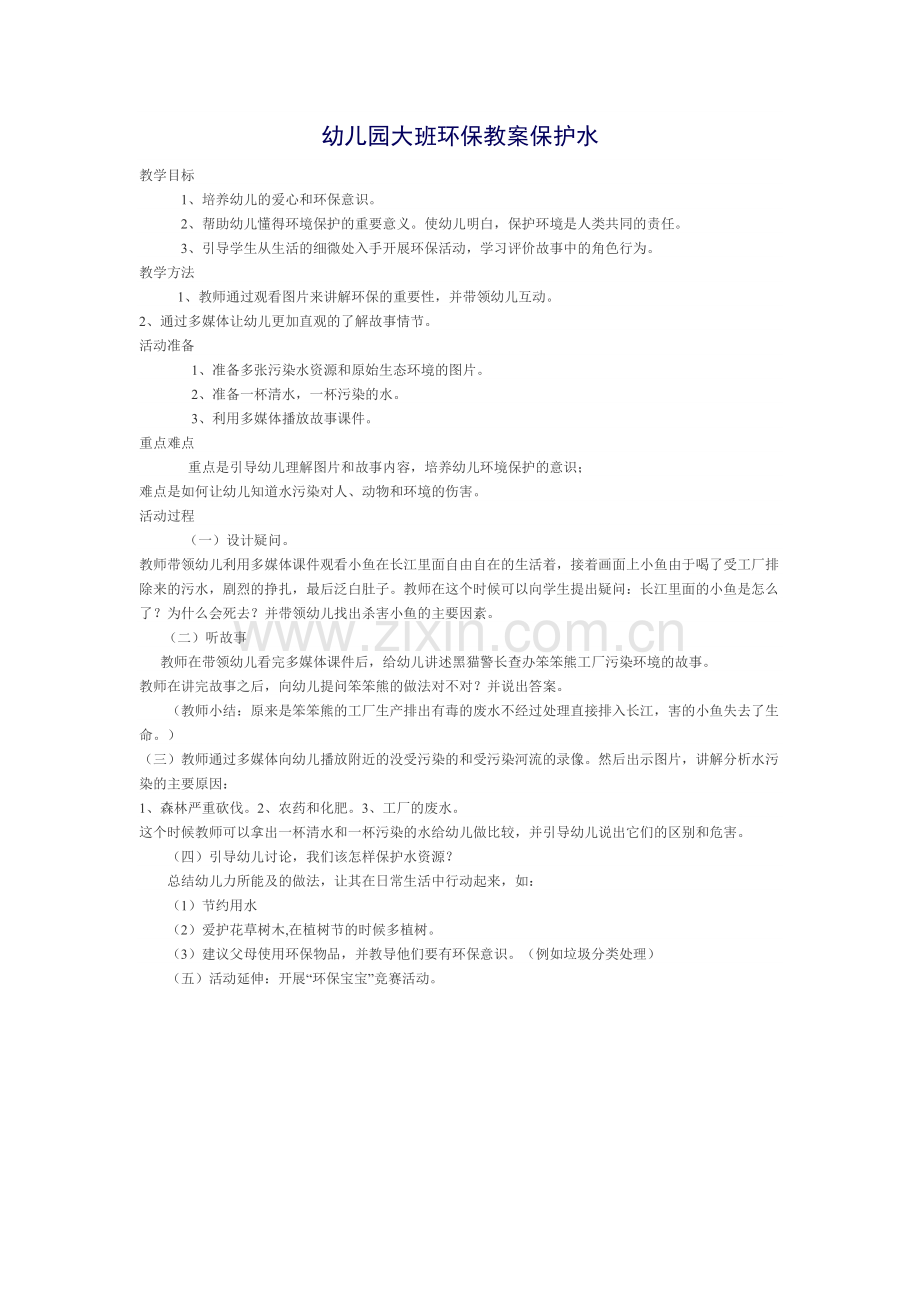 幼儿园大班环保教案保护水

教学目标

1、培养幼儿的爱心和环保意识。

2、帮助幼儿懂得环境保护的重要意义。使幼儿明白，保护环境是人类共同的责任。

3、引导学生从生活的细微处入手开展环保活动，学习评价故事中的角色行为。

教学方法

1、教师通过观看图片来讲解环保的重要性，并带领幼儿互动。

2、通过多媒体让幼儿更加直观的了解故事情节。

活动准备

1、准备多张污染水资源和原始生态环境的图片。

2、准备一杯清水，一杯污染的水。

3、利用多媒体播放故事课件。

重点难点

重点是引导幼儿理解图片和故事内容，培养幼儿环境保护的意识；

难点是如何让幼儿知道水污染对人、动物和环境的伤害。

活动过程

（一）设计疑问。

教师带领幼儿利用多媒体课件观看小鱼在长江里面自由自在的生活着，接着画面上小鱼由于喝了受工厂排除来的污水，剧烈的挣扎，最后泛白肚子。教师在这个时候可以向学生提出疑问：长江里面的小鱼是怎么了？为什么会死去？并带领幼儿找出杀害小鱼的主要因素。

（二）听故事

教师在带领幼儿看完多媒体课件后，给幼儿讲述黑猫警长查办笨笨熊工厂污染环境的故事。

教师在讲完故事之后，向幼儿提问笨笨熊的做法对不对？并说出答案。

（教师小结：原来是笨笨熊的工厂生产排出有毒的废水不经过处理直接排入长江，害的小鱼失去了生命。）

（三）教师通过多媒体向幼儿播放附近的没受污染的和受污染河流的录像。然后出示图片，讲解分析水污染的主要原因：

1、森林严重砍伐。2、农药和化肥。3、工厂的废水。

这个时候教师可以拿出一杯清水和一杯污染的水给幼儿做比较，并引导幼儿说出它们的区别和危害。

（四）引导幼儿讨论，我们该怎样保护水资源？

总结幼儿力所能及的做法，让其在日常生活中行动起来，如：

（1）节约用水

（2）爱护花草树木,在植树节的时候多植树。

（3）建议父母使用环保物品，并教导他们要有环保意识。（例如垃圾分类处理）

（五）活动延伸：开展“环保宝宝”竞赛活动。

www.zixin.com.cn